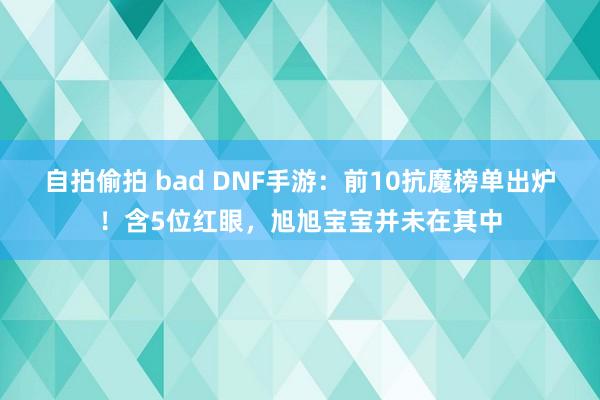 自拍偷拍 bad DNF手游：前10抗魔榜单出炉！含5位红眼，旭旭宝宝并未在其中